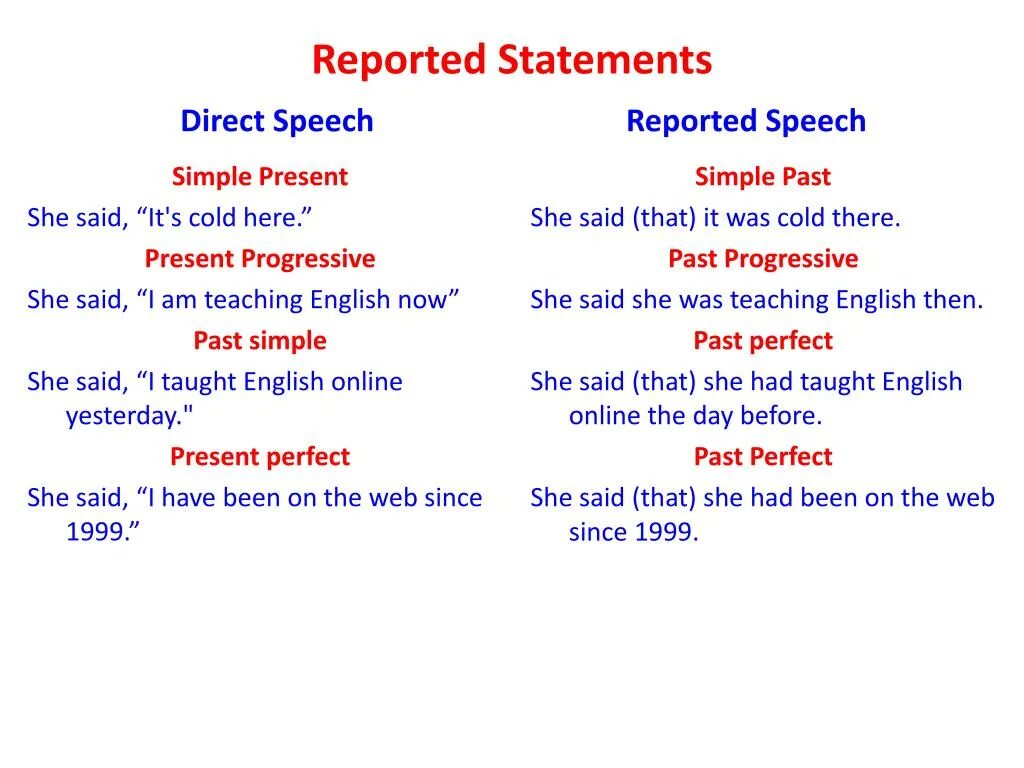 Reported Statements

Direct Speech

Simple Present

She said, “It's cold here.”

Present Progressive

She said, “I am teaching English now”

Past simple

She said, “I taught English online yesterday."

Present perfect

She said, “I have been on the web since 1999.”

Reported Speech

Simple Past

She said (that) it was cold there.

Past Progressive

She said she was teaching English then.

Past perfect

She said (that) she had taught English online the day before.

Past Perfect

She said (that) she had been on the web since 1999.